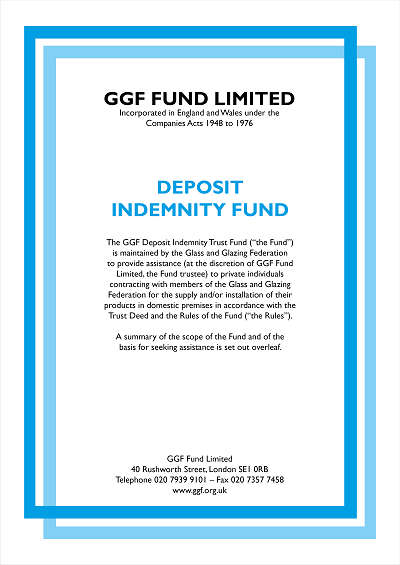 GGF FUND LIMITED
Incorporated in England and Wales under the Companies Acts 1948 to 1976

DEPOSIT
INDEMNITY FUND

The GGF Deposit Indemnity Trust Fund ("the Fund") is maintained by the Glass and Glazing Federation to provide assistance (at the discretion of GGF Fund Limited, the Fund trustee) to private individuals contracting with members of the Glass and Glazing Federation for the supply and/or installation of their products in domestic premises in accordance with the Trust Deed and the Rules of the Fund ("the Rules").

A summary of the scope of the Fund and of the basis for seeking assistance is set out overleaf.

GGF Fund Limited
40 Rushworth Street, London SE1 0RB
Telephone 020 7939 9101 – Fax 020 7357 7458
www.ggf.org.uk